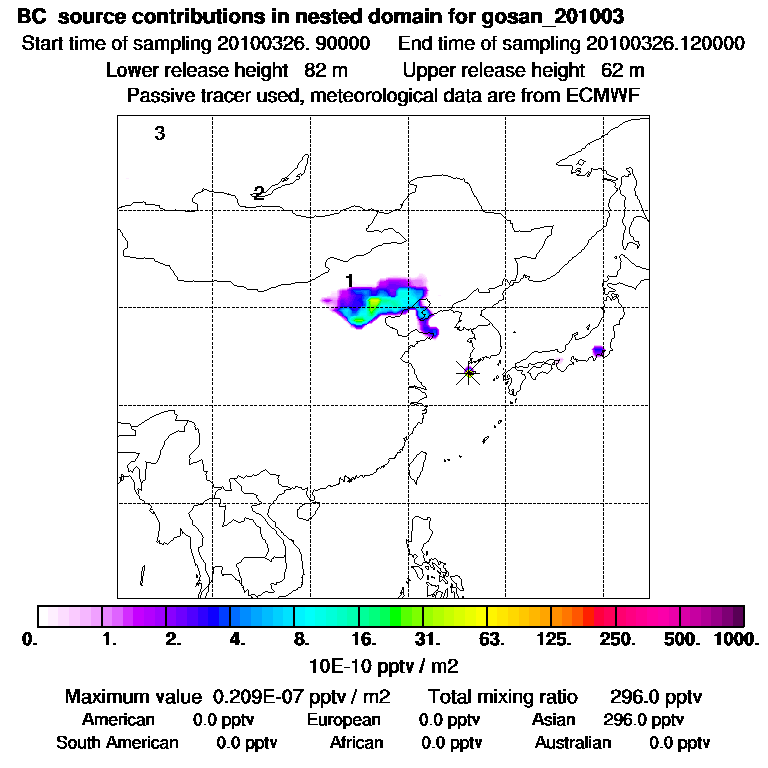 BC source contributions in nested domain for gosan_201003
Start time of sampling 20100326. 90000 End time of sampling 20100326.120000
Lower release height 82 m Upper release height 62 m
Passive tracer used, meteorological data are from ECMWF

3
2
1

0. 1. 2. 4. 8. 16. 31. 63. 125. 250. 500. 1000.
10E-10 pptv / m2

Maximum value 0.209E-07 pptv / m2 Total mixing ratio 296.0 pptv
American 0.0 pptv European 0.0 pptv Asian 296.0 pptv
South American 0.0 pptv African 0.0 pptv Australian 0.0 pptv